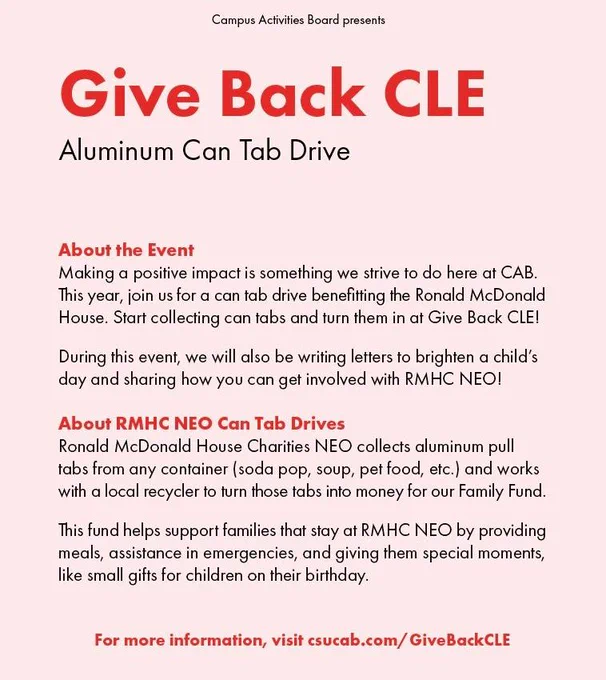 Campus Activities Board presents

Give Back CLE

Aluminum Can Tab Drive

About the Event
Making a positive impact is something we strive to do here at CAB. This year, join us for a can tab drive benefitting the Ronald McDonald House. Start collecting can tabs and turn them in at Give Back CLE!

During this event, we will also be writing letters to brighten a child's day and sharing how you can get involved with RMHC NEO!

About RMHC NEO Can Tab Drives
Ronald McDonald House Charities NEO collects aluminum pull tabs from any container (soda pop, soup, pet food, etc.) and works with a local recycler to turn those tabs into money for our Family Fund.

This fund helps support families that stay at RMHC NEO by providing meals, assistance in emergencies, and giving them special moments, like small gifts for children on their birthday.

For more information, visit csucab.com/ GiveBackCLE